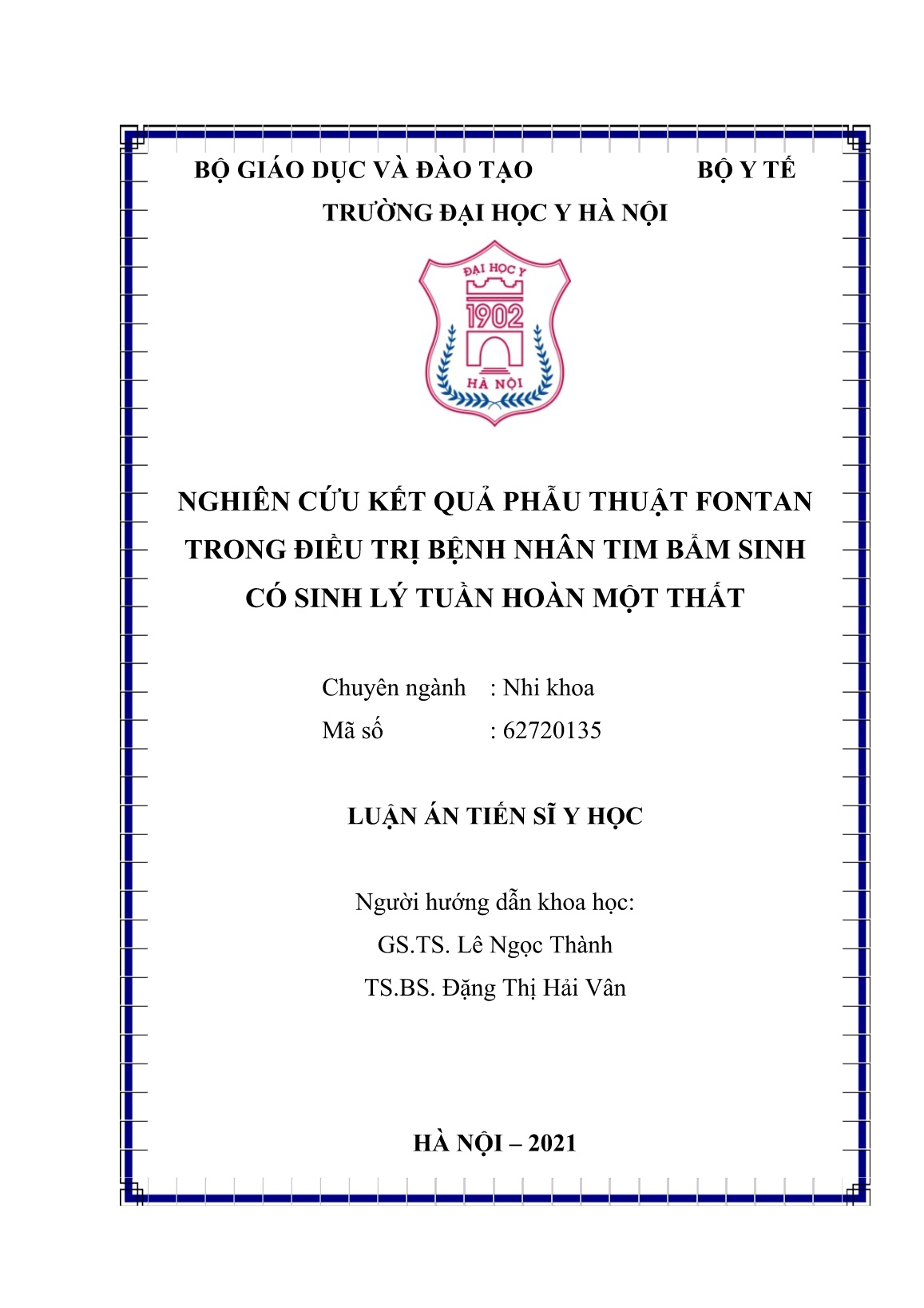 BỘ GIÁO DỤC VÀ ĐÀO TẠO BỘ Y TẾ

TRƯỜNG ĐẠI HỌC Y HÀ NỘI

ĐẠI HỌC Y
1902
HÀ NỘI

NGHIÊN CỨU KẾT QUẢ PHẪU THUẬT FONTAN TRONG ĐIỀU TRỊ BỆNH NHÂN TIM BẨM SINH CÓ SINH LÝ TUẦN HOÀN MỘT THẤT

Chuyên ngành : Nhi khoa
Mã số : 62720135

LUẬN ÁN TIẾN SĨ Y HỌC

Người hướng dẫn khoa học:
GS.TS. Lê Ngọc Thành
TS.BS. Đặng Thị Hải Vân

HÀ NỘI – 2021